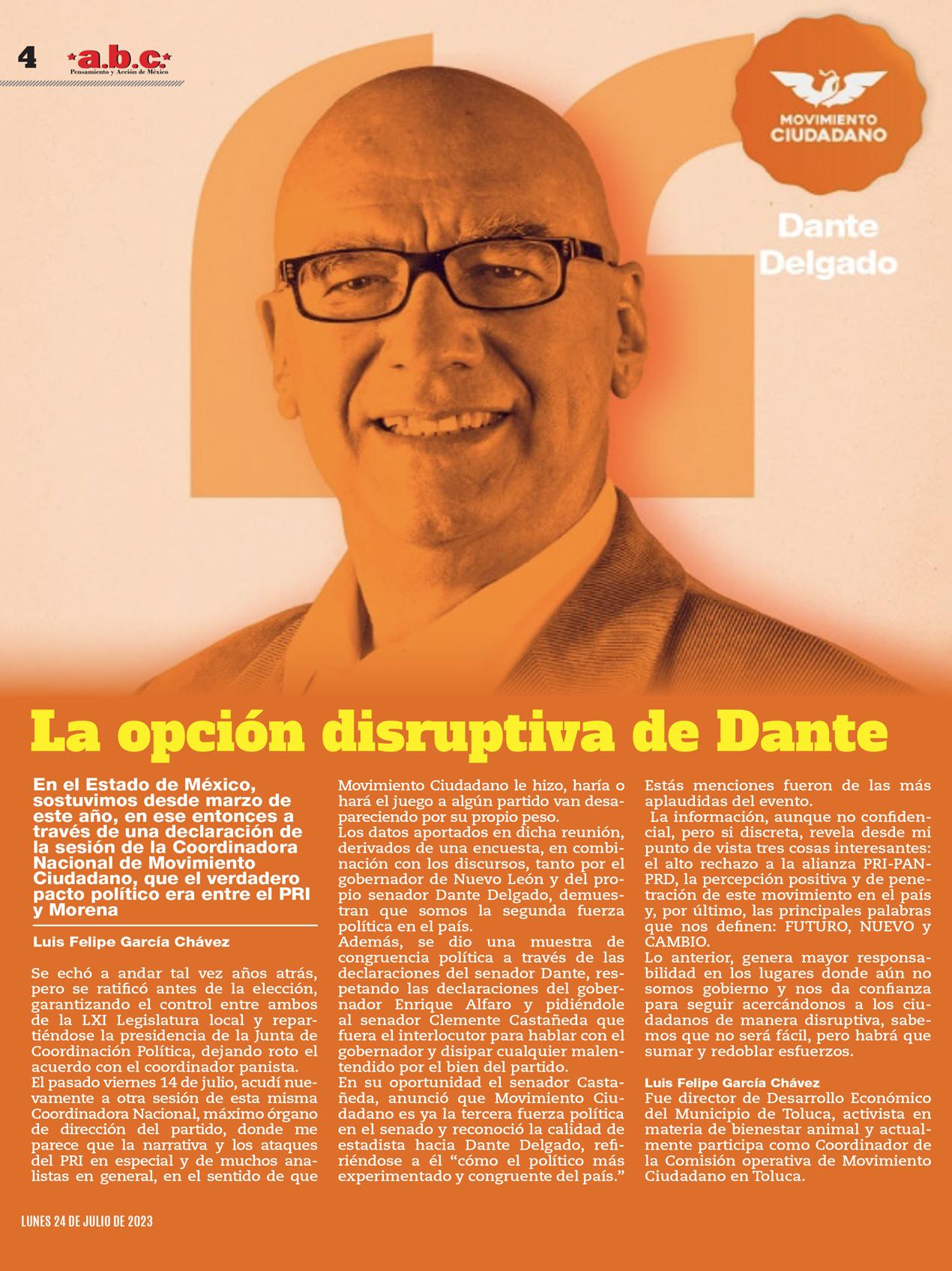 4 a.b.c. Pensamiento y Acción de México

MOVIMIENTO CIUDADANO

Dante Delgado

La opción disruptiva de Dante

En el Estado de México, sostuvimos desde marzo de este año, en ese entonces a través de una declaración de la sesión de la Coordinadora Nacional de Movimiento Ciudadano, que el verdadero pacto político era entre el PRI y Morena

Luis Felipe García Chávez

Se echó a andar tal vez años atrás, pero se ratificó antes de la elección, garantizando el control entre ambos de la LXI Legislatura local y repartiéndose la presidencia de la Junta de Coordinación Política, dejando roto el acuerdo con el coordinador panista.
El pasado viernes 14 de julio, acudí nuevamente a otra sesión de esta misma Coordinadora Nacional, máximo órgano de dirección del partido, donde me parece que la narrativa y los ataques del PRI en especial y de muchos analistas en general, en el sentido de que Movimiento Ciudadano le hizo, haría o hará el juego a algún partido van desapareciendo por su propio peso.
Los datos aportados en dicha reunión, derivados de una encuesta, en combinación con los discursos, tanto por el gobernador de Nuevo León y del propio senador Dante Delgado, demuestran que somos la segunda fuerza política en el país.
Además, se dio una muestra de congruencia política a través de las declaraciones del senador Dante, respetando las declaraciones del gobernador Enrique Alfaro y pidiéndole al senador Clemente Castañeda que fuera el interlocutor para hablar con el gobernador y disipar cualquier malentendido por el bien del partido.
En su oportunidad el senador Castañeda, anunció que Movimiento Ciudadano es ya la tercera fuerza política en el senado y reconoció la calidad de estadista hacia Dante Delgado, refiriéndose a él “cómo el político más experimentado y congruente del país.”
Estás menciones fueron de las más aplaudidas del evento.
La información, aunque no confidencial, pero si discreta, revela desde mi punto de vista tres cosas interesantes: el alto rechazo a la alianza PRI-PAN-PRD, la percepción positiva y de penetración de este movimiento en el país y, por último, las principales palabras que nos definen: FUTURO, NUEVO y CAMBIO.
Lo anterior, genera mayor responsabilidad en los lugares donde aún no somos gobierno y nos da confianza para seguir acercándonos a los ciudadanos de manera disruptiva, sabemos que no será fácil, pero habrá que sumar y redoblar esfuerzos.

Luis Felipe García Chávez
Fue director de Desarrollo Económico del Municipio de Toluca, activista en materia de bienestar animal y actualmente participa como Coordinador de la Comisión operativa de Movimiento Ciudadano en Toluca.

LUNES 24 DE JULIO DE 2023